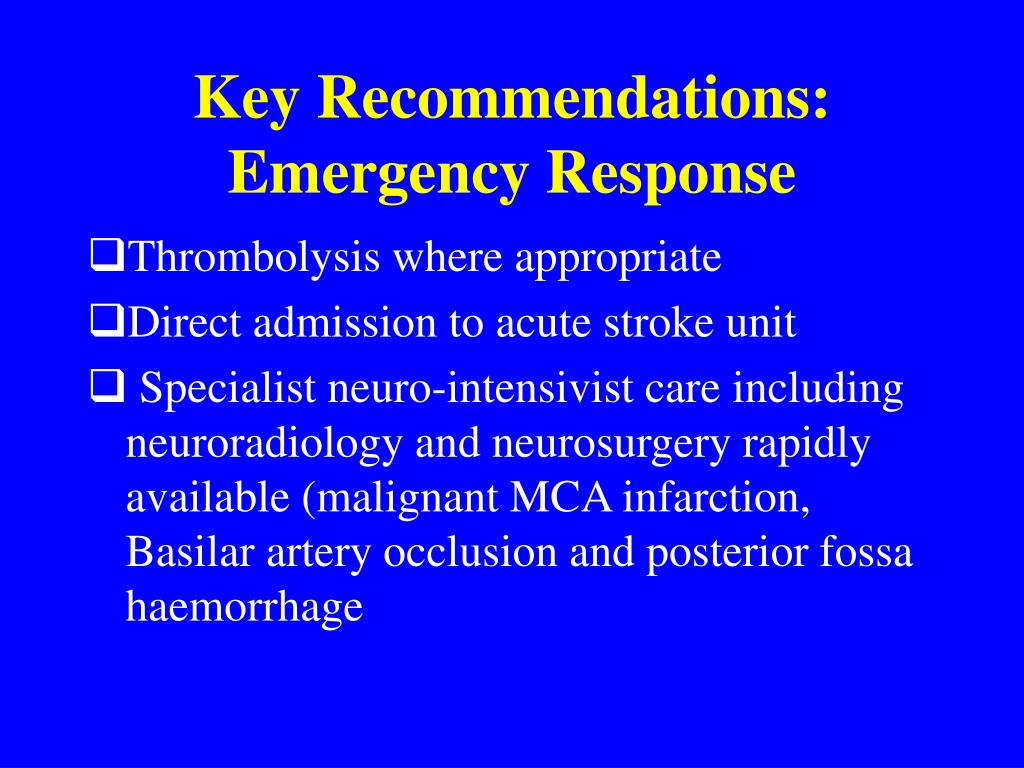 Key Recommendations:
Emergency Response

❑Thrombolysis where appropriate

❑Direct admission to acute stroke unit

❑ Specialist neuro-intensivist care including neuroradiology and neurosurgery rapidly available (malignant MCA infarction, Basilar artery occlusion and posterior fossa haemorrhage